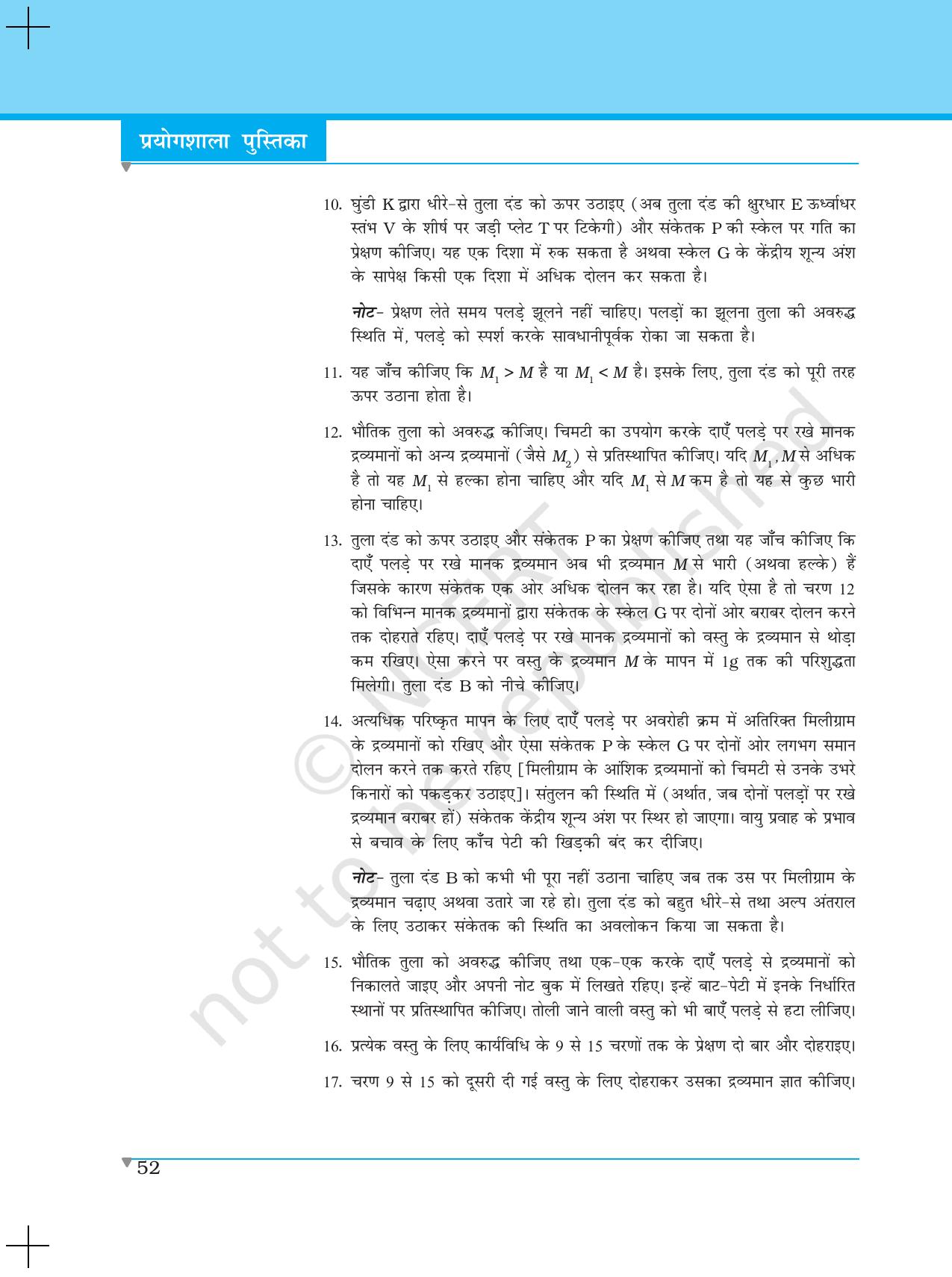 प्रयोगशाला पुस्तिका

10. घुंडी K द्वारा धीरे-से तुला दंड को ऊपर उठाइए (अब तुला दंड की क्षुरधार E ऊर्ध्वाधर स्तंभ V के शीर्ष पर जड़ी प्लेट T पर टिकेगी) और संकेतक P की स्केल पर गति का प्रेक्षण कीजिए। यह एक दिशा में रुक सकता है अथवा स्केल G के केंद्रीय शून्य अंश के सापेक्ष किसी एक दिशा में अधिक दोलन कर सकता है।

नोट- प्रेक्षण लेते समय पलड़े झूलने नहीं चाहिए। पलड़ों का झूलना तुला की अवरुद्ध स्थिति में, पलड़े को स्पर्श करके सावधानीपूर्वक रोका जा सकता है।

11. यह जाँच कीजिए कि $M_1 > M$ है या $M_1 < M$ है। इसके लिए, तुला दंड को पूरी तरह ऊपर उठाना होता है।

12. भौतिक तुला को अवरुद्ध कीजिए। चिमटी का उपयोग करके दाएँ पलड़े पर रखे मानक द्रव्यमानों को अन्य द्रव्यमानों (जैसे $M_2$) से प्रतिस्थापित कीजिए। यदि $M_1$, $M$ से अधिक है तो यह $M_1$ से हल्का होना चाहिए और यदि $M_1$ से $M$ कम है तो यह से कुछ भारी होना चाहिए।

13. तुला दंड को ऊपर उठाइए और संकेतक P का प्रेक्षण कीजिए तथा यह जाँच कीजिए कि दाएँ पलड़े पर रखे मानक द्रव्यमान अब भी द्रव्यमान $M$ से भारी (अथवा हल्के) हैं जिसके कारण संकेतक एक ओर अधिक दोलन कर रहा है। यदि ऐसा है तो चरण 12 को विभिन्न मानक द्रव्यमानों द्वारा संकेतक के स्केल G पर दोनों ओर बराबर दोलन करने तक दोहराते रहिए। दाएँ पलड़े पर रखे मानक द्रव्यमानों को वस्तु के द्रव्यमान से थोड़ा कम रखिए। ऐसा करने पर वस्तु के द्रव्यमान $M$ के मापन में 1g तक की परिशुद्धता मिलेगी। तुला दंड B को नीचे कीजिए।

14. अत्यधिक परिष्कृत मापन के लिए दाएँ पलड़े पर अवरोही क्रम में अतिरिक्त मिलीग्राम के द्रव्यमानों को रखिए और ऐसा संकेतक P के स्केल G पर दोनों ओर लगभग समान दोलन करने तक करते रहिए [मिलीग्राम के आंशिक द्रव्यमानों को चिमटी से उनके उभरे किनारों को पकड़कर उठाइए]। संतुलन की स्थिति में (अर्थात, जब दोनों पलड़ों पर रखे द्रव्यमान बराबर हों) संकेतक केंद्रीय शून्य अंश पर स्थिर हो जाएगा। वायु प्रवाह के प्रभाव से बचाव के लिए काँच पेटी की खिड़की बंद कर दीजिए।

नोट- तुला दंड B को कभी भी पूरा नहीं उठाना चाहिए जब तक उस पर मिलीग्राम के द्रव्यमान चढ़ाए अथवा उतारे जा रहे हो। तुला दंड को बहुत धीरे-से तथा अल्प अंतराल के लिए उठाकर संकेतक की स्थिति का अवलोकन किया जा सकता है।

15. भौतिक तुला को अवरुद्ध कीजिए तथा एक-एक करके दाएँ पलड़े से द्रव्यमानों को निकालते जाइए और अपनी नोट बुक में लिखते रहिए। इन्हें बाट-पेटी में इनके निर्धारित स्थानों पर प्रतिस्थापित कीजिए। तोली जाने वाली वस्तु को भी बाएँ पलड़े से हटा लीजिए।

16. प्रत्येक वस्तु के लिए कार्यविधि के 9 से 15 चरणों तक के प्रेक्षण दो बार और दोहराइए।

17. चरण 9 से 15 को दूसरी दी गई वस्तु के लिए दोहराकर उसका द्रव्यमान ज्ञात कीजिए।

52

© NCERT not to be republished